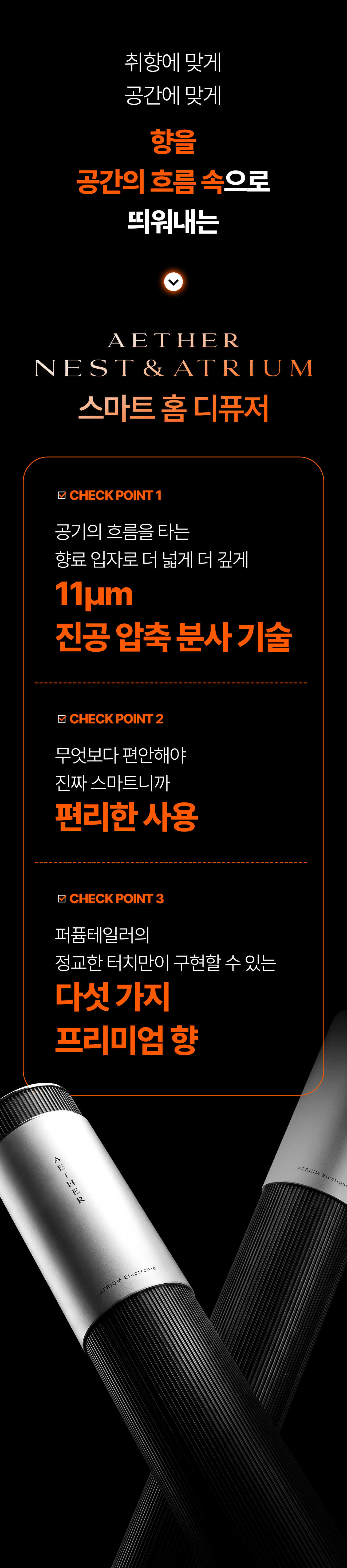 취향에 맞게
공간에 맞게

향을
공간의 흐름 속으로
띄워내는

AETHER
NEST & ATRIUM
스마트 홈 디퓨저

☑ CHECK POINT 1

공기의 흐름을 타는
향료 입자로 더 넓게 더 깊게

11μm
진공 압축 분사 기술

☑ CHECK POINT 2

무엇보다 편안해야
진짜 스마트니까

편리한 사용

☑ CHECK POINT 3

퍼퓸테일러의
정교한 터치만이 구현할 수 있는

다섯 가지
프리미엄 향

AETHER
ATRIUM Electronic
ATRIUM Electronic